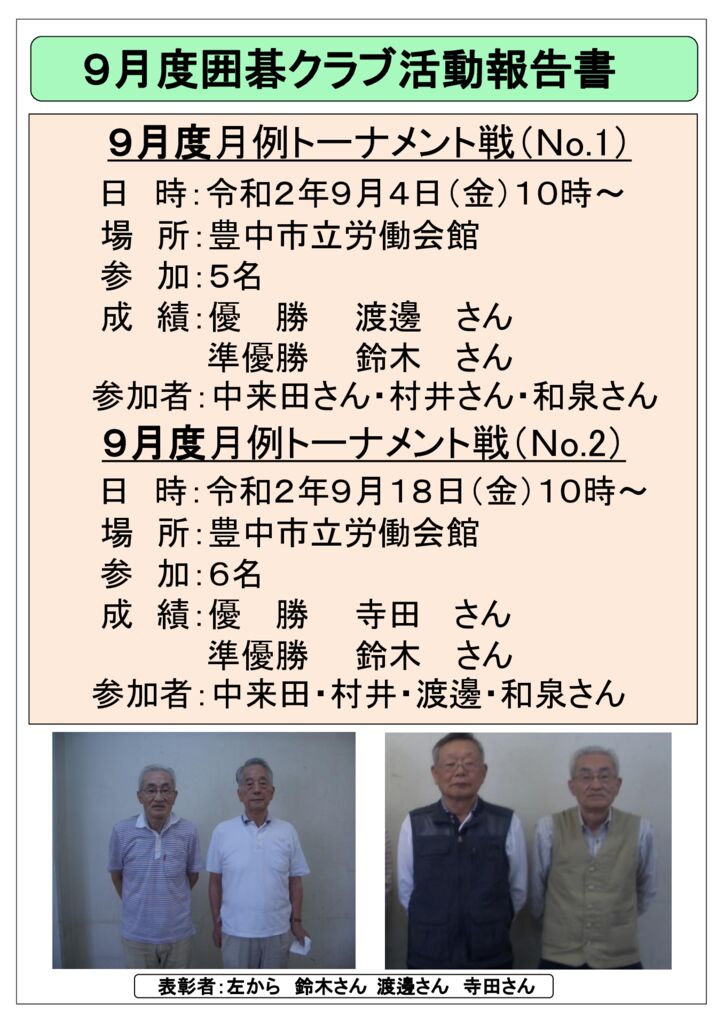 9月度囲碁クラブ活動報告書

9月度月例トーナメント戦（No.1）

日　時：令和2年9月4日（金）10時～
場　所：豊中市立労働会館
参　加：5名
成　績：優　勝　　渡邊　さん
　　　　準優勝　　鈴木　さん
参加者：中来田さん・村井さん・和泉さん

9月度月例トーナメント戦（No.2）

日　時：令和2年9月18日（金）10時～
場　所：豊中市立労働会館
参　加：6名
成　績：優　勝　　寺田　さん
　　　　準優勝　　鈴木　さん
参加者：中来田・村井・渡邊・和泉さん

表彰者：左から　鈴木さん　渡邊さん　寺田さん